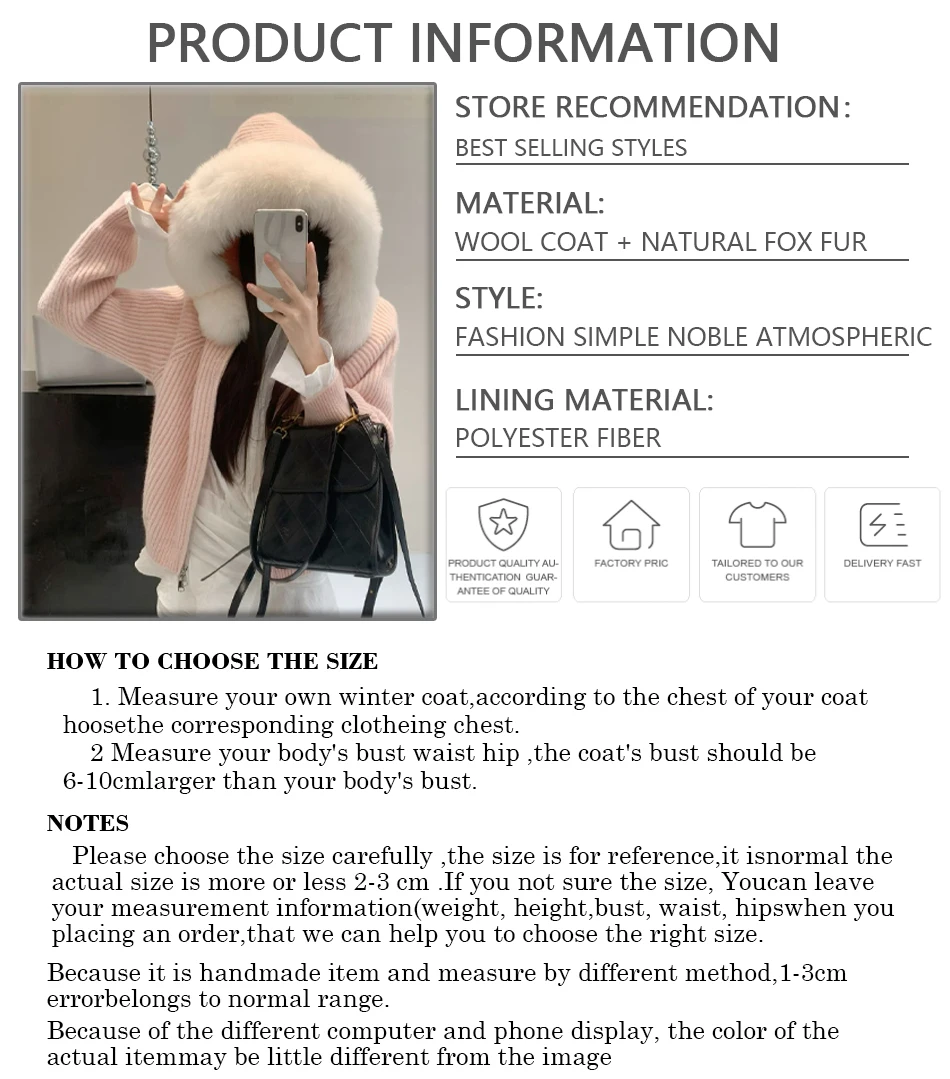 PRODUCT INFORMATION

STORE RECOMMENDATION:
BEST SELLING STYLES

MATERIAL:
WOOL COAT + NATURAL FOX FUR

STYLE:
FASHION SIMPLE NOBLE ATMOSPHERIC

LINING MATERIAL:
POLYESTER FIBER

PRODUCT QUALITY AUTHENTICATION GUARANTEE OF QUALITY

FACTORY PRIC

TAILORED TO OUR CUSTOMERS

DELIVERY FAST

HOW TO CHOOSE THE SIZE

1. Measure your own winter coat,according to the chest of your coat hoosethe corresponding clotheing chest.

2 Measure your body's bust waist hip ,the coat's bust should be 6-10cmlarger than your body's bust.

NOTES

Please choose the size carefully ,the size is for reference,it isnormal the actual size is more or less 2-3 cm .If you not sure the size, Youcan leave your measurement information(weight, height,bust, waist, hipswhen you placing an order,that we can help you to choose the right size.

Because it is handmade item and measure by different method,1-3cm errorbelongs to normal range.

Because of the different computer and phone display, the color of the actual itemmay be little different from the image